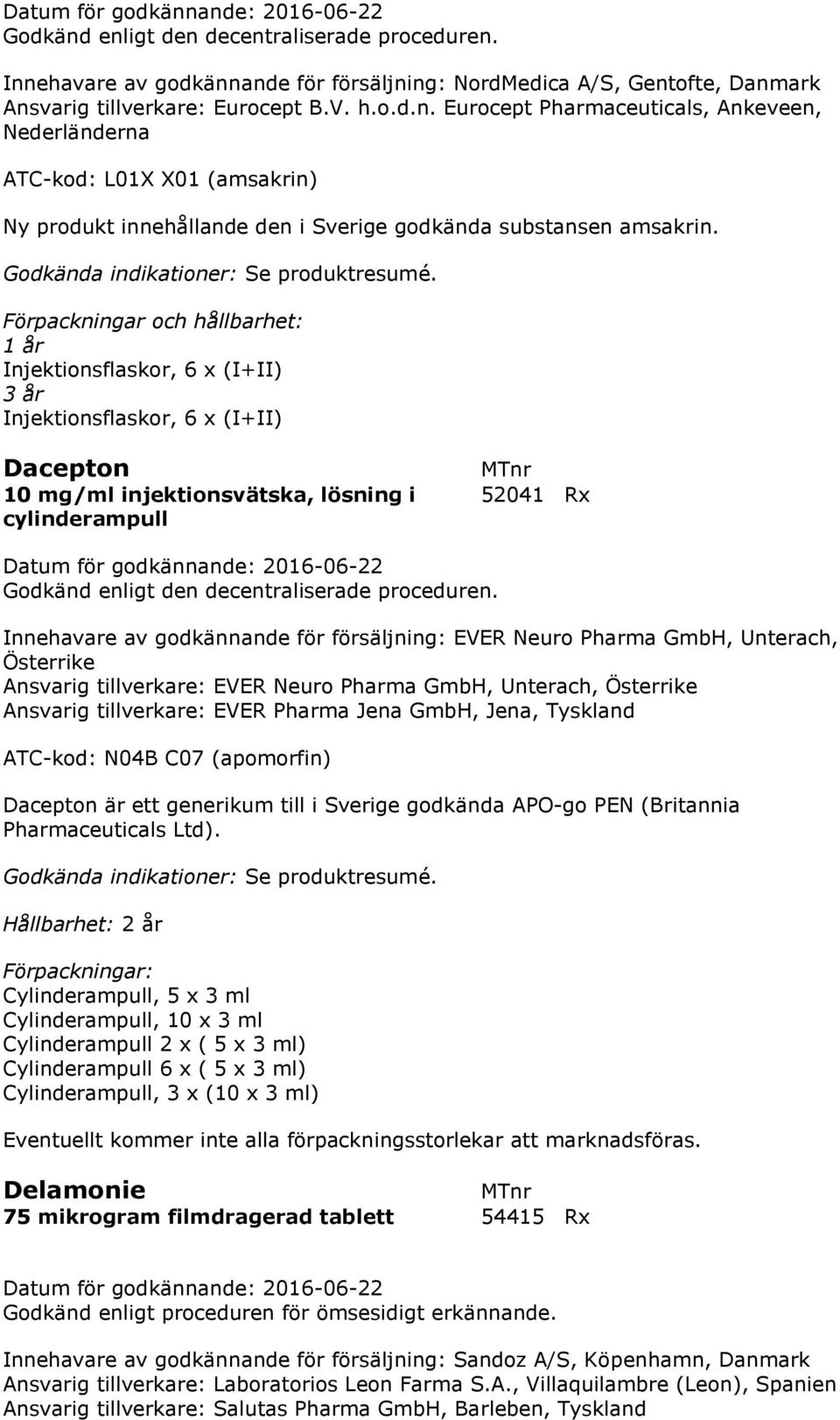 Datum för godkännande: 2016-06-22
Godkänd enligt den decentraliserade proceduren.

Innehavare av godkännande för försäljning: NordMedica A/S, Gentofte, Danmark
Ansvarig tillverkare: Eurocept B.V. h.o.d.n. Eurocept Pharmaceuticals, Ankeveen, Nederländerna

ATC-kod: L01X X01 (amsakrin)

Ny produkt innehållande den i Sverige godkända substansen amsakrin.

Godkända indikationer: Se produktresumé.

Förpackningar och hållbarhet:
1 år
Injektionsflaskor, 6 x (I+II)
3 år
Injektionsflaskor, 6 x (I+II)

Dacepton
10 mg/ml injektionsvätska, lösning i cylinderampull

MTnr
52041 Rx

Datum för godkännande: 2016-06-22
Godkänd enligt den decentraliserade proceduren.

Innehavare av godkännande för försäljning: EVER Neuro Pharma GmbH, Unterach, Österrike
Ansvarig tillverkare: EVER Neuro Pharma GmbH, Unterach, Österrike
Ansvarig tillverkare: EVER Pharma Jena GmbH, Jena, Tyskland

ATC-kod: N04B C07 (apomorfin)

Dacepton är ett generikum till i Sverige godkända APO-go PEN (Britannia Pharmaceuticals Ltd).

Godkända indikationer: Se produktresumé.

Hållbarhet: 2 år

Förpackningar:
Cylinderampull, 5 x 3 ml
Cylinderampull, 10 x 3 ml
Cylinderampull 2 x ( 5 x 3 ml)
Cylinderampull 6 x ( 5 x 3 ml)
Cylinderampull, 3 x (10 x 3 ml)

Eventuellt kommer inte alla förpackningsstorlekar att marknadsföras.

Delamonie
75 mikrogram filmdragerad tablett

MTnr
54415 Rx

Datum för godkännande: 2016-06-22
Godkänd enligt proceduren för ömsesidigt erkännande.

Innehavare av godkännande för försäljning: Sandoz A/S, Köpenhamn, Danmark
Ansvarig tillverkare: Laboratorios Leon Farma S.A., Villaquilambre (Leon), Spanien
Ansvarig tillverkare: Salutas Pharma GmbH, Barleben, Tyskland